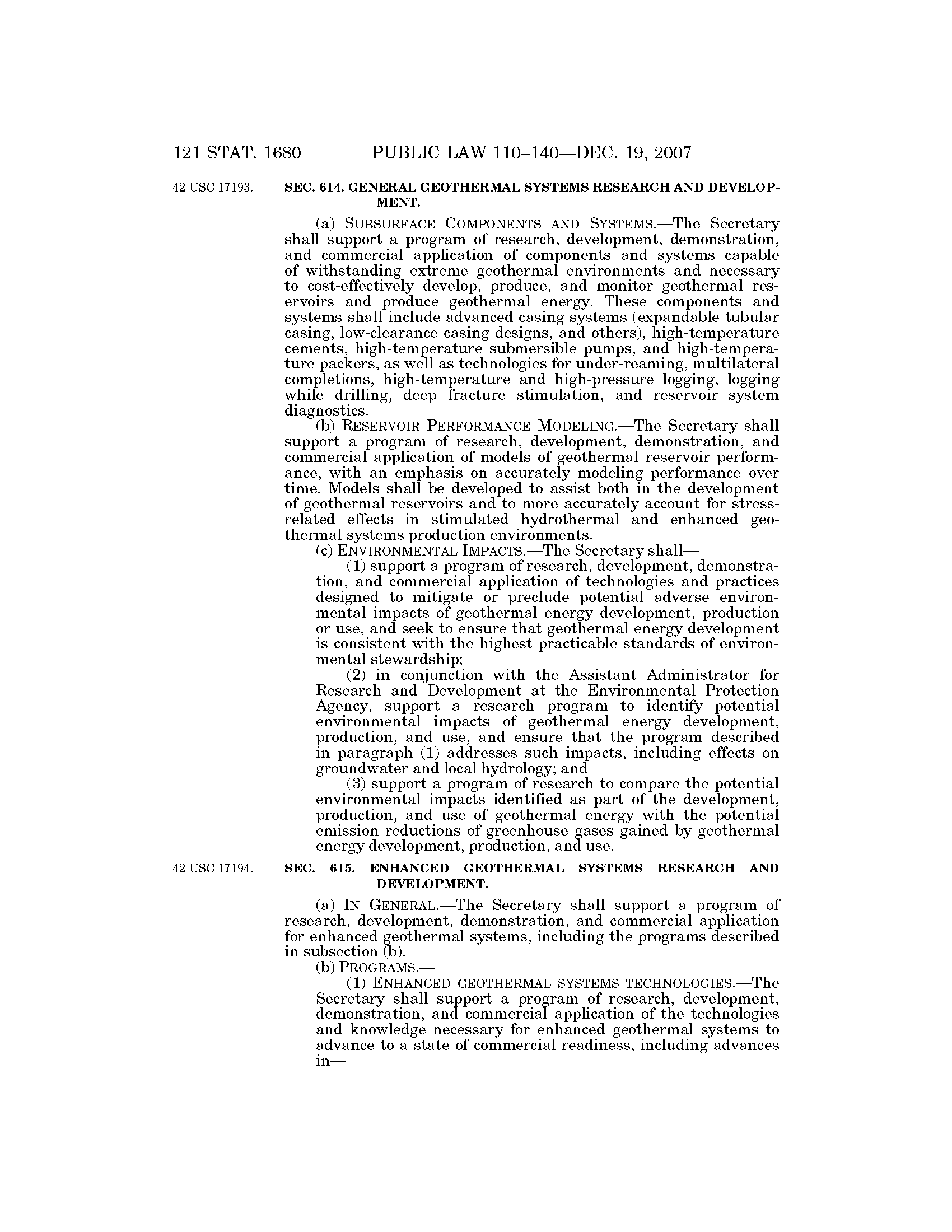 121 STAT. 1680 PUBLIC LAW 110–140—DEC. 19, 2007

42 USC 17193.

SEC. 614. GENERAL GEOTHERMAL SYSTEMS RESEARCH AND DEVELOPMENT.

(a) SUBSURFACE COMPONENTS AND SYSTEMS.—The Secretary shall support a program of research, development, demonstration, and commercial application of components and systems capable of withstanding extreme geothermal environments and necessary to cost-effectively develop, produce, and monitor geothermal reservoirs and produce geothermal energy. These components and systems shall include advanced casing systems (expandable tubular casing, low-clearance casing designs, and others), high-temperature cements, high-temperature submersible pumps, and high-temperature packers, as well as technologies for under-reaming, multilateral completions, high-temperature and high-pressure logging, logging while drilling, deep fracture stimulation, and reservoir system diagnostics.

(b) RESERVOIR PERFORMANCE MODELING.—The Secretary shall support a program of research, development, demonstration, and commercial application of models of geothermal reservoir performance, with an emphasis on accurately modeling performance over time. Models shall be developed to assist both in the development of geothermal reservoirs and to more accurately account for stress-related effects in stimulated hydrothermal and enhanced geothermal systems production environments.

(c) ENVIRONMENTAL IMPACTS.—The Secretary shall—

(1) support a program of research, development, demonstration, and commercial application of technologies and practices designed to mitigate or preclude potential adverse environmental impacts of geothermal energy development, production or use, and seek to ensure that geothermal energy development is consistent with the highest practicable standards of environmental stewardship;

(2) in conjunction with the Assistant Administrator for Research and Development at the Environmental Protection Agency, support a research program to identify potential environmental impacts of geothermal energy development, production, and use, and ensure that the program described in paragraph (1) addresses such impacts, including effects on groundwater and local hydrology; and

(3) support a program of research to compare the potential environmental impacts identified as part of the development, production, and use of geothermal energy with the potential emission reductions of greenhouse gases gained by geothermal energy development, production, and use.

42 USC 17194.

SEC. 615. ENHANCED GEOTHERMAL SYSTEMS RESEARCH AND DEVELOPMENT.

(a) IN GENERAL.—The Secretary shall support a program of research, development, demonstration, and commercial application for enhanced geothermal systems, including the programs described in subsection (b).

(b) PROGRAMS.—

(1) ENHANCED GEOTHERMAL SYSTEMS TECHNOLOGIES.—The Secretary shall support a program of research, development, demonstration, and commercial application of the technologies and knowledge necessary for enhanced geothermal systems to advance to a state of commercial readiness, including advances in—